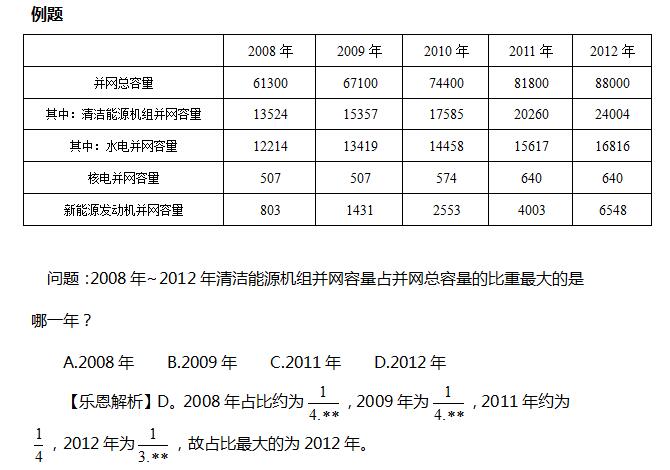 例题

| | 2008 年 | 2009 年 | 2010 年 | 2011 年 | 2012 年 |
|---|---|---|---|---|---|
| 并网总容量 | 61300 | 67100 | 74400 | 81800 | 88000 |
| 其中：清洁能源机组并网容量 | 13524 | 15357 | 17585 | 20260 | 24004 |
| 其中：水电并网容量 | 12214 | 13419 | 14458 | 15617 | 16816 |
| 核电并网容量 | 507 | 507 | 574 | 640 | 640 |
| 新能源发动机并网容量 | 803 | 1431 | 2553 | 4003 | 6548 |

问题：2008 年~2012 年清洁能源机组并网容量占并网总容量的比重最大的是哪一年？

A.2008 年　B.2009 年　C.2011 年　D.2012 年

【乐恩解析】D。2008 年占比约为 $\frac{1}{4.**}$，2009 年为 $\frac{1}{4.**}$，2011 年约为 $\frac{1}{4}$，2012 年为 $\frac{1}{3.**}$，故占比最大的为 2012 年。